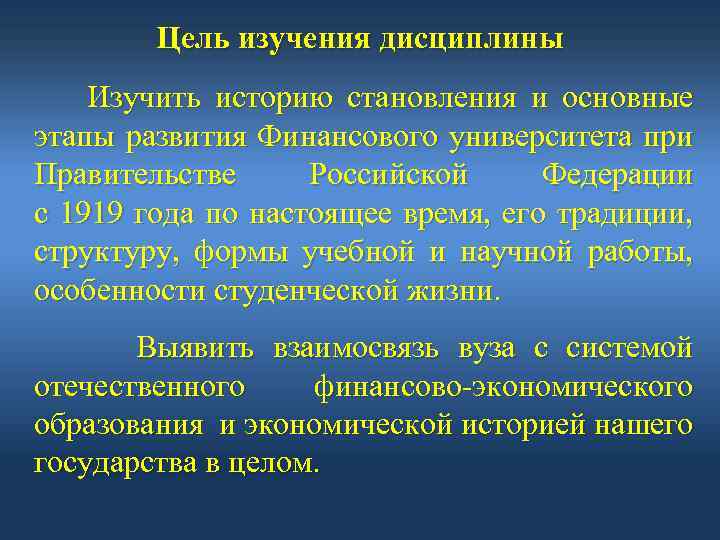 Цель изучения дисциплины

Изучить историю становления и основные этапы развития Финансового университета при Правительстве Российской Федерации с 1919 года по настоящее время, его традиции, структуру, формы учебной и научной работы, особенности студенческой жизни.

Выявить взаимосвязь вуза с системой отечественного финансово-экономического образования и экономической историей нашего государства в целом.